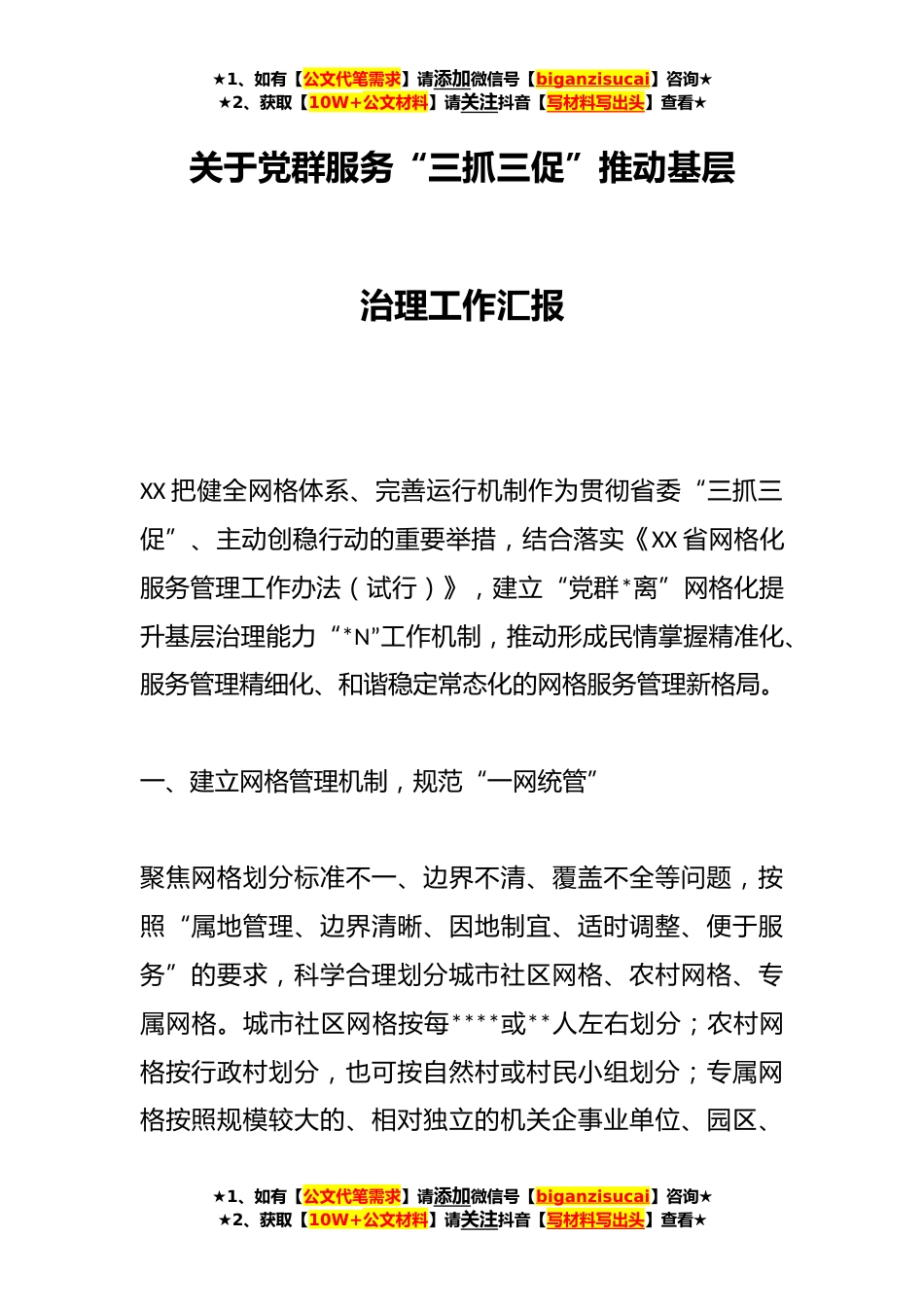 ★1、如有【公文代笔需求】请添加微信号【biganzisucai】咨询★
★2、获取【10W+公文材料】请关注抖音【写材料写出头】查看★

关于党群服务“三抓三促”推动基层

治理工作汇报

XX把健全网格体系、完善运行机制作为贯彻省委“三抓三促”、主动创稳行动的重要举措，结合落实《XX省网格化服务管理工作办法（试行）》，建立“党群*离”网格化提升基层治理能力“*N”工作机制，推动形成民情掌握精准化、服务管理精细化、和谐稳定常态化的网格服务管理新格局。

一、建立网格管理机制，规范“一网统管”

聚焦网格划分标准不一、边界不清、覆盖不全等问题，按照“属地管理、边界清晰、因地制宜、适时调整、便于服务”的要求，科学合理划分城市社区网格、农村网格、专属网格。城市社区网格按每****或**人左右划分；农村网格按行政村划分，也可按自然村或村民小组划分；专属网格按照规模较大的、相对独立的机关企事业单位、园区、

★1、如有【公文代笔需求】请添加微信号【biganzisucai】咨询★
★2、获取【10W+公文材料】请关注抖音【写材料写出头】查看★